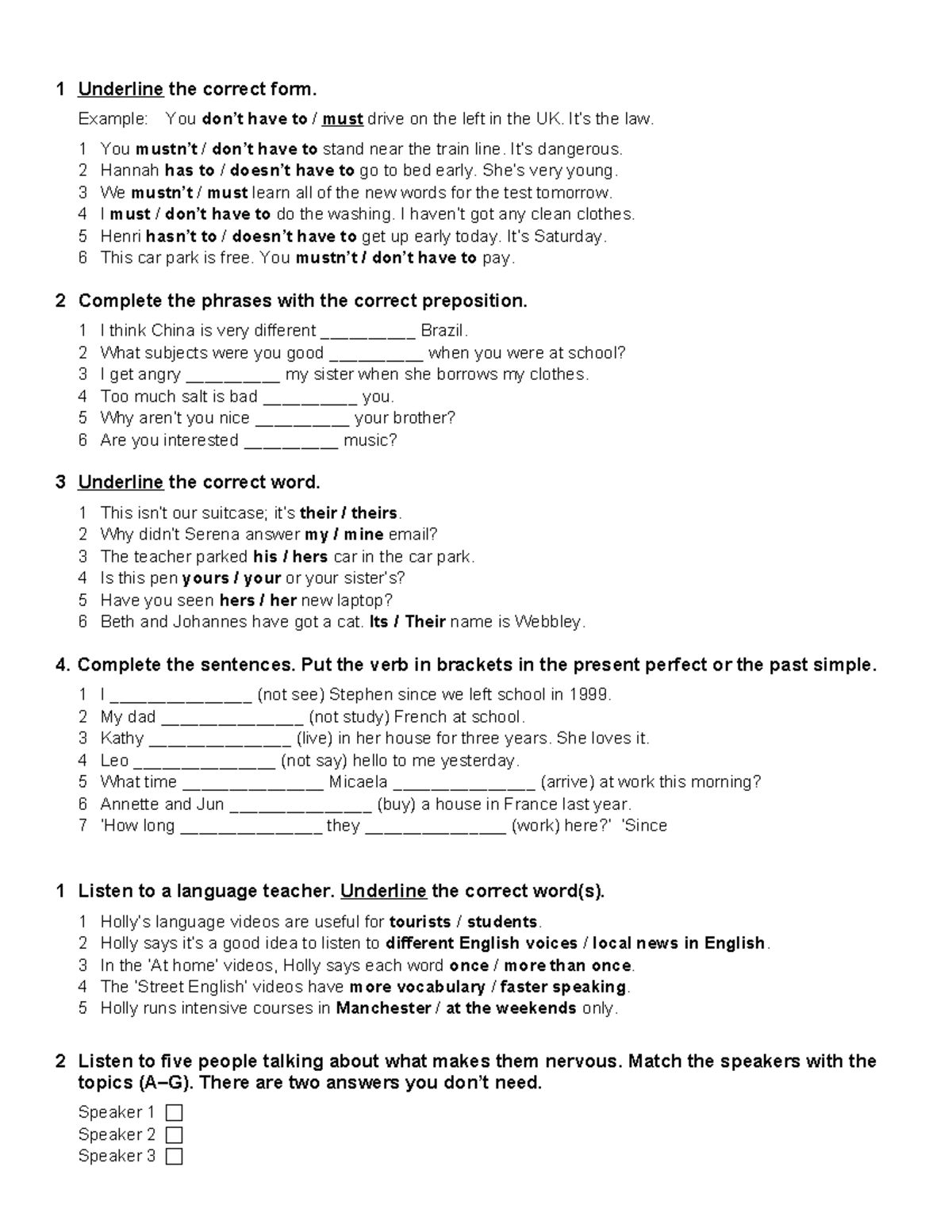 1 Underline the correct form.

Example: You don't have to / must drive on the left in the UK. It's the law.

1 You mustn't / don't have to stand near the train line. It's dangerous.
2 Hannah has to / doesn't have to go to bed early. She's very young.
3 We mustn't / must learn all of the new words for the test tomorrow.
4 I must / don't have to do the washing. I haven't got any clean clothes.
5 Henri hasn't to / doesn't have to get up early today. It's Saturday.
6 This car park is free. You mustn't / don't have to pay.

2 Complete the phrases with the correct preposition.

1 I think China is very different _________ Brazil.
2 What subjects were you good _________ when you were at school?
3 I get angry _________ my sister when she borrows my clothes.
4 Too much salt is bad _________ you.
5 Why aren't you nice _________ your brother?
6 Are you interested _________ music?

3 Underline the correct word.

1 This isn't our suitcase; it's their / theirs.
2 Why didn't Serena answer my / mine email?
3 The teacher parked his / hers car in the car park.
4 Is this pen yours / your or your sister's?
5 Have you seen hers / her new laptop?
6 Beth and Johannes have got a cat. Its / Their name is Webbley.

4. Complete the sentences. Put the verb in brackets in the present perfect or the past simple.

1 I ______________ (not see) Stephen since we left school in 1999.
2 My dad ______________ (not study) French at school.
3 Kathy ______________ (live) in her house for three years. She loves it.
4 Leo ______________ (not say) hello to me yesterday.
5 What time ______________ Micaela ______________ (arrive) at work this morning?
6 Annette and Jun ______________ (buy) a house in France last year.
7 'How long ______________ they ______________ (work) here?' 'Since

1 Listen to a language teacher. Underline the correct word(s).

1 Holly's language videos are useful for tourists / students.
2 Holly says it's a good idea to listen to different English voices / local news in English.
3 In the 'At home' videos, Holly says each word once / more than once.
4 The 'Street English' videos have more vocabulary / faster speaking.
5 Holly runs intensive courses in Manchester / at the weekends only.

2 Listen to five people talking about what makes them nervous. Match the speakers with the topics (A–G). There are two answers you don't need.

Speaker 1 ☐
Speaker 2 ☐
Speaker 3 ☐